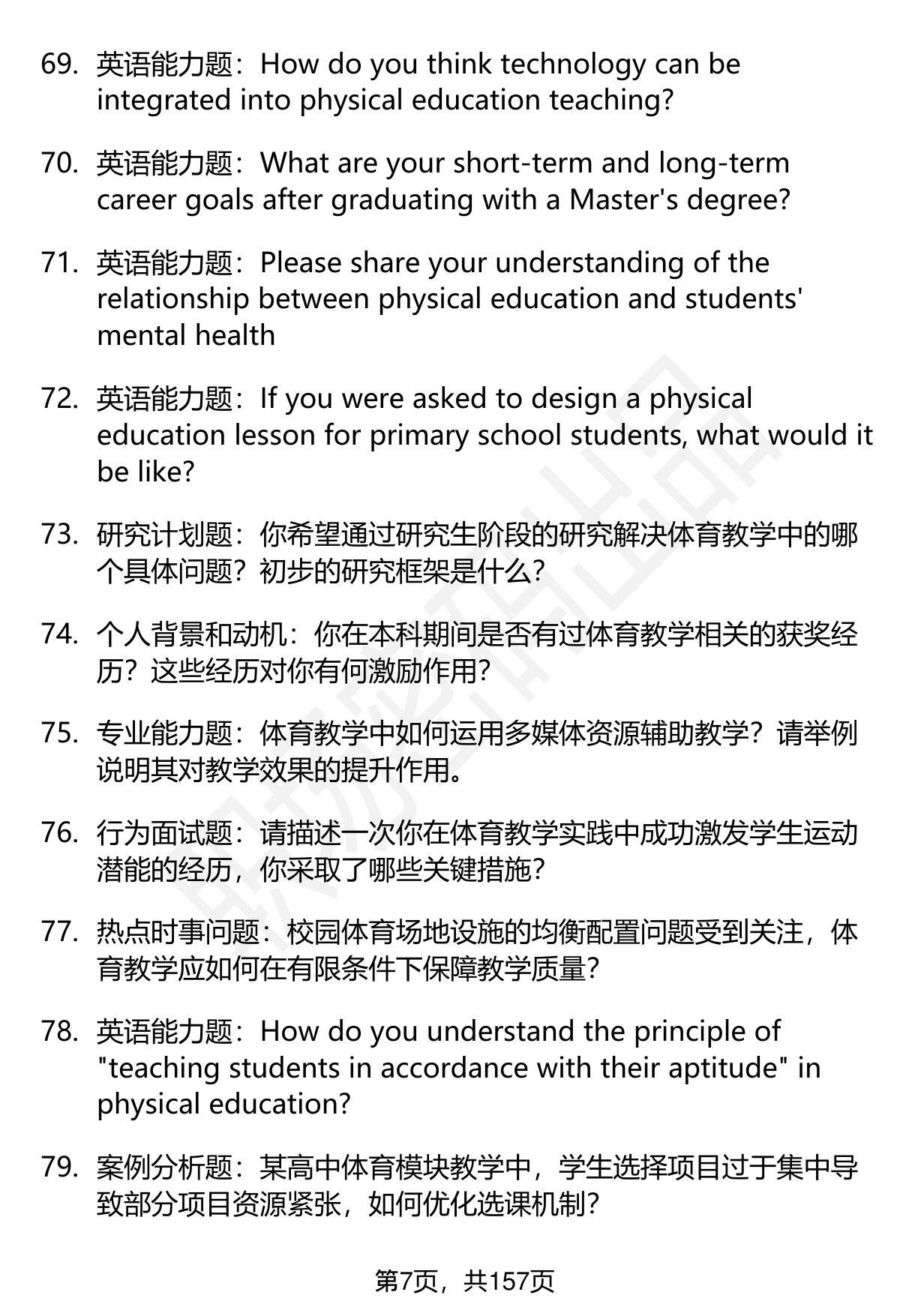 69. 英语能力题：How do you think technology can be integrated into physical education teaching?

70. 英语能力题：What are your short-term and long-term career goals after graduating with a Master's degree?

71. 英语能力题：Please share your understanding of the relationship between physical education and students' mental health

72. 英语能力题：If you were asked to design a physical education lesson for primary school students, what would it be like?

73. 研究计划题：你希望通过研究生阶段的研究解决体育教学中的哪个具体问题？初步的研究框架是什么？

74. 个人背景和动机：你在本科期间是否有过体育教学相关的获奖经历？这些经历对你有何激励作用？

75. 专业能力题：体育教学中如何运用多媒体资源辅助教学？请举例说明其对教学效果的提升作用。

76. 行为面试题：请描述一次你在体育教学实践中成功激发学生运动潜能的经历，你采取了哪些关键措施？

77. 热点时事问题：校园体育场地设施的均衡配置问题受到关注，体育教学应如何在有限条件下保障教学质量？

78. 英语能力题：How do you understand the principle of "teaching students in accordance with their aptitude" in physical education?

79. 案例分析题：某高中体育模块教学中，学生选择项目过于集中导致部分项目资源紧张，如何优化选课机制？

第7页，共157页